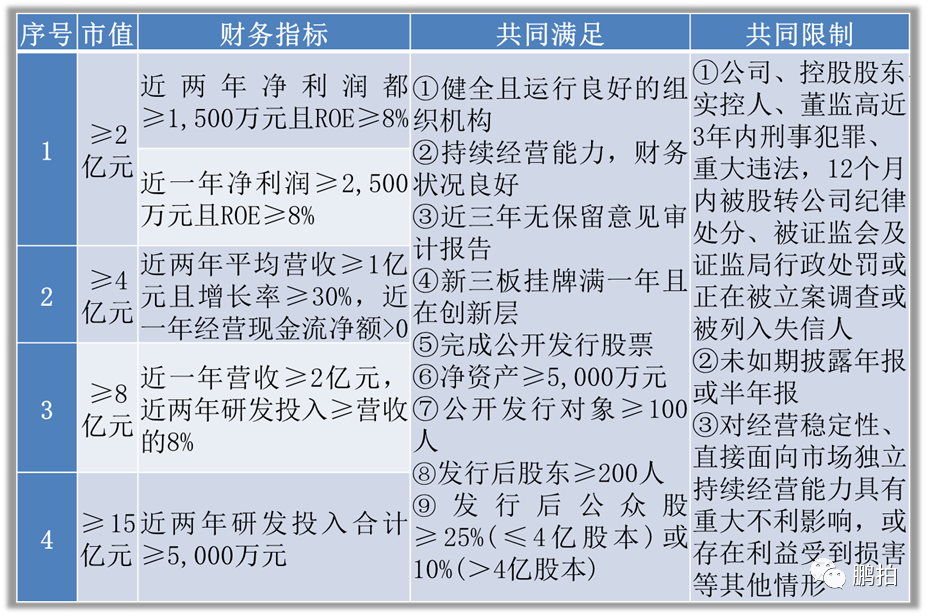 | 序号 | 市值 | 财务指标 | 共同满足 | 共同限制 |
|---|---|---|---|---|
| 1 | ≥2亿元 | 近两年净利润都≥1,500万元且ROE≥8% | ①健全且运行良好的组织机构 ②持续经营能力，财务状况良好 ③近三年无保留意见审计报告 ④新三板挂牌满一年且在创新层 ⑤完成公开发行股票 ⑥净资产≥5,000万元 ⑦公开发行对象≥100人 ⑧发行后股东≥200人 ⑨发行后公众股≥25%(≤4亿股本)或10%(>4亿股本) | ①公司、控股股东实控人、董监高近3年内刑事犯罪、重大违法，12个月内被股转公司纪律处分、被证监会及证监局行政处罚或正在被立案调查或被列入失信人 ②未如期披露年报或半年报 ③对经营稳定性、直接面向市场独立持续经营能力具有重大不利影响，或存在利益受到损害等其他情形 |
| | | 近一年净利润≥2,500万元且ROE≥8% | | |
| 2 | ≥4亿元 | 近两年平均营收≥1亿元且增长率≥30%，近一年经营现金流净额>0 | | |
| 3 | ≥8亿元 | 近一年营收≥2亿元，近两年研发投入≥营收的8% | | |
| 4 | ≥15亿元 | 近两年研发投入合计≥5,000万元 | | |

鹏拍